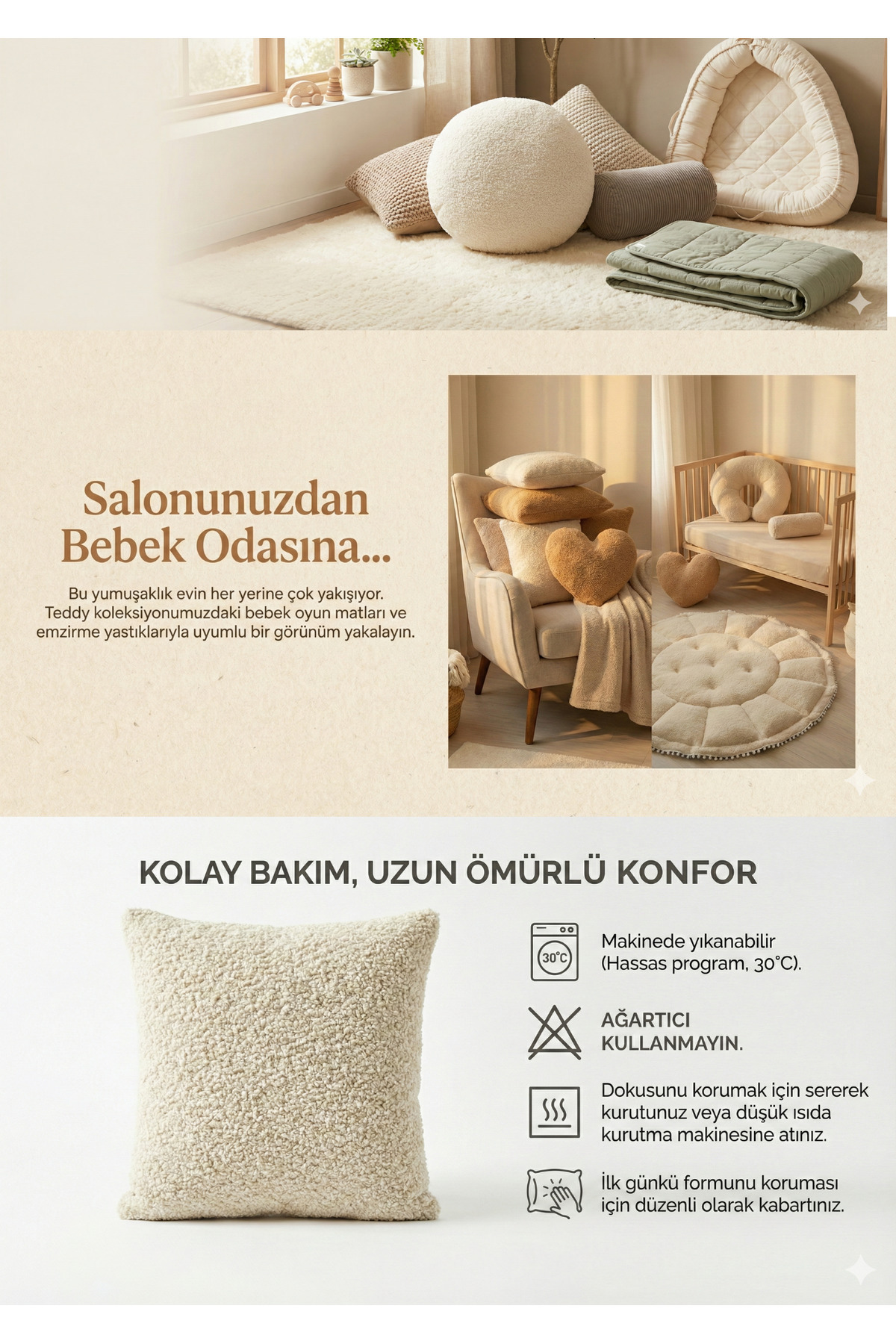 Salonunuzdan Bebek Odasına...

Bu yumuşaklık evin her yerine çok yakışıyor. Teddy koleksiyonumuzdaki bebek oyun matları ve emzirme yastıklarıyla uyumlu bir görünüm yakalayın.

KOLAY BAKIM, UZUN ÖMÜRLÜ KONFOR

30°C

Makinede yıkanabilir (Hassas program, 30°C).

AĞARTICI KULLANMAYIN.

Dokusunu korumak için sererek kurutunuz veya düşük ısıda kurutma makinesine atınız.

İlk günkü formunu koruması için düzenli olarak kabartınız.